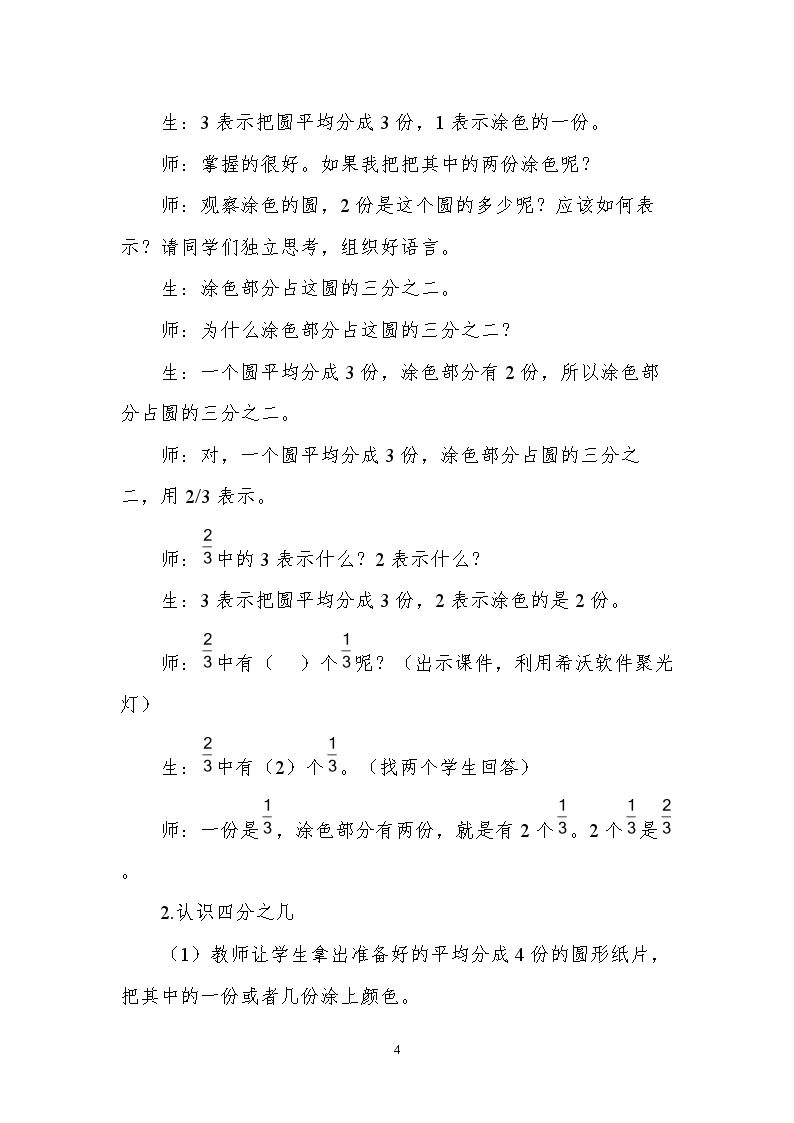 生：3表示把圆平均分成3份，1表示涂色的一份。

师：掌握的很好。如果我把把其中的两份涂色呢？

师：观察涂色的圆，2份是这个圆的多少呢？应该如何表示？请同学们独立思考，组织好语言。

生：涂色部分占这圆的三分之二。

师：为什么涂色部分占这圆的三分之二？

生：一个圆平均分成3份，涂色部分有2份，所以涂色部分占圆的三分之二。

师：对，一个圆平均分成3份，涂色部分占圆的三分之二，用2/3表示。

师：$\frac{2}{3}$中的3表示什么？2表示什么？

生：3表示把圆平均分成3份，2表示涂色的是2份。

师：$\frac{2}{3}$中有（ ）个$\frac{1}{3}$呢？（出示课件，利用希沃软件聚光灯）

生：$\frac{2}{3}$中有（2）个$\frac{1}{3}$。（找两个学生回答）

师：一份是$\frac{1}{3}$，涂色部分有两份，就是有2个$\frac{1}{3}$。2个$\frac{1}{3}$是$\frac{2}{3}$。

2.认识四分之几

（1）教师让学生拿出准备好的平均分成4份的圆形纸片，把其中的一份或者几份涂上颜色。

4